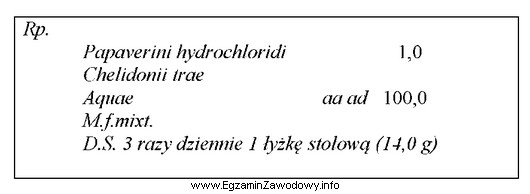 Rp.

Papaverini hydrochloridi 1,0
Chelidonii trae
Aquae aa ad 100,0
M.f.mixt.
D.S. 3 razy dziennie 1 łyżkę stołową (14,0 g)

www.EgzaminZawodowy.info